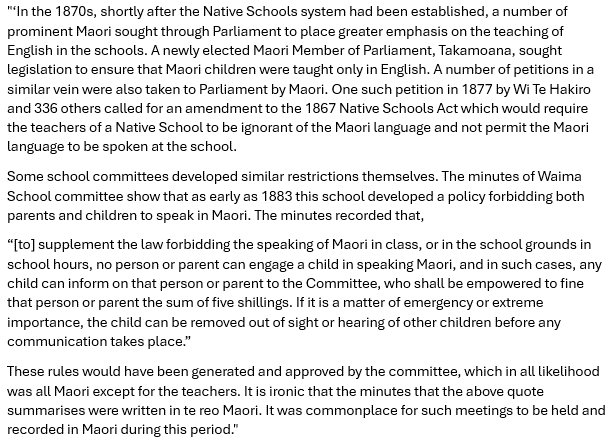 "'In the 1870s, shortly after the Native Schools system had been established, a number of prominent Maori sought through Parliament to place greater emphasis on the teaching of English in the schools. A newly elected Maori Member of Parliament, Takamoana, sought legislation to ensure that Maori children were taught only in English. A number of petitions in a similar vein were also taken to Parliament by Maori. One such petition in 1877 by Wi Te Hakiro and 336 others called for an amendment to the 1867 Native Schools Act which would require the teachers of a Native School to be ignorant of the Maori language and not permit the Maori language to be spoken at the school.

Some school committees developed similar restrictions themselves. The minutes of Waima School committee show that as early as 1883 this school developed a policy forbidding both parents and children to speak in Maori. The minutes recorded that,

"[to] supplement the law forbidding the speaking of Maori in class, or in the school grounds in school hours, no person or parent can engage a child in speaking Maori, and in such cases, any child can inform on that person or parent to the Committee, who shall be empowered to fine that person or parent the sum of five shillings. If it is a matter of emergency or extreme importance, the child can be removed out of sight or hearing of other children before any communication takes place."

These rules would have been generated and approved by the committee, which in all likelihood was all Maori except for the teachers. It is ironic that the minutes that the above quote summarises were written in te reo Maori. It was commonplace for such meetings to be held and recorded in Maori during this period."